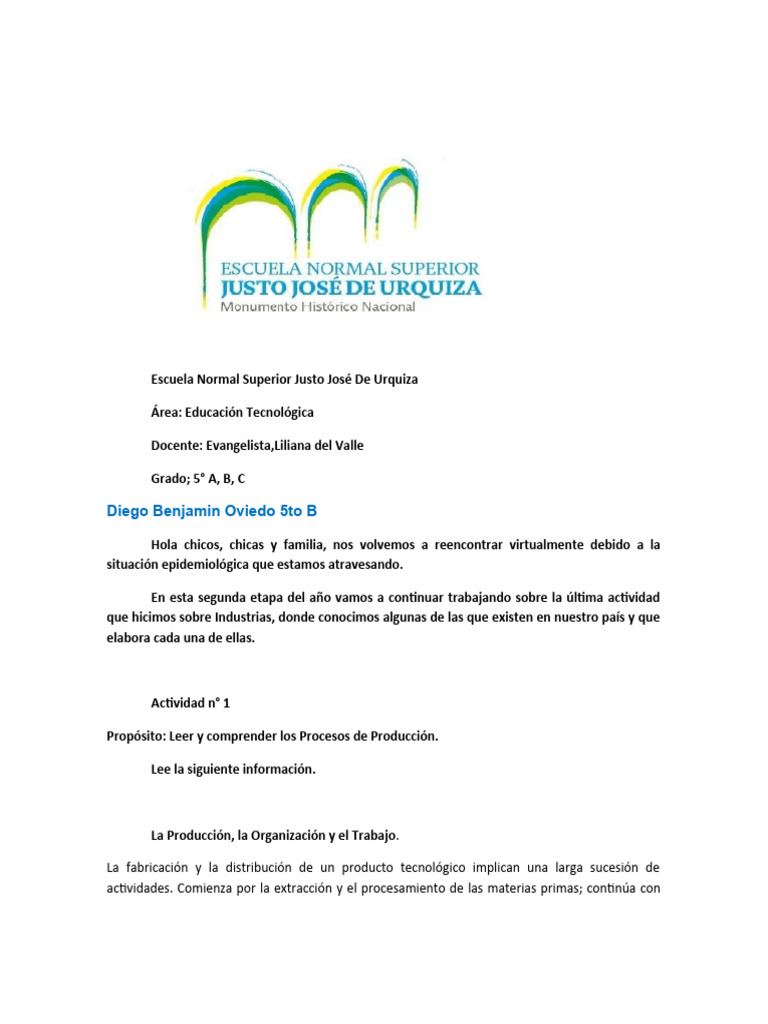 ESCUELA NORMAL SUPERIOR
JUSTO JOSÉ DE URQUIZA
Monumento Histórico Nacional

Escuela Normal Superior Justo José De Urquiza

Área: Educación Tecnológica

Docente: Evangelista,Liliana del Valle

Grado; 5° A, B, C

Diego Benjamin Oviedo 5to B

Hola chicos, chicas y familia, nos volvemos a reencontrar virtualmente debido a la situación epidemiológica que estamos atravesando.

En esta segunda etapa del año vamos a continuar trabajando sobre la última actividad que hicimos sobre Industrias, donde conocimos algunas de las que existen en nuestro país y que elabora cada una de ellas.

Actividad n° 1

Propósito: Leer y comprender los Procesos de Producción.

Lee la siguiente información.

La Producción, la Organización y el Trabajo.

La fabricación y la distribución de un producto tecnológico implican una larga sucesión de actividades. Comienza por la extracción y el procesamiento de las materias primas; continúa con